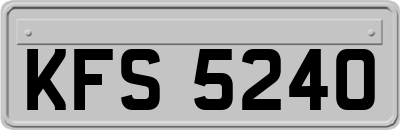 KFS 5240